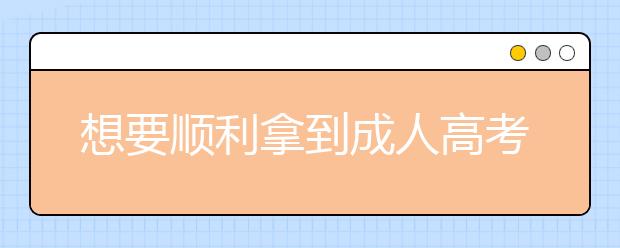 想要顺利拿到成人高考